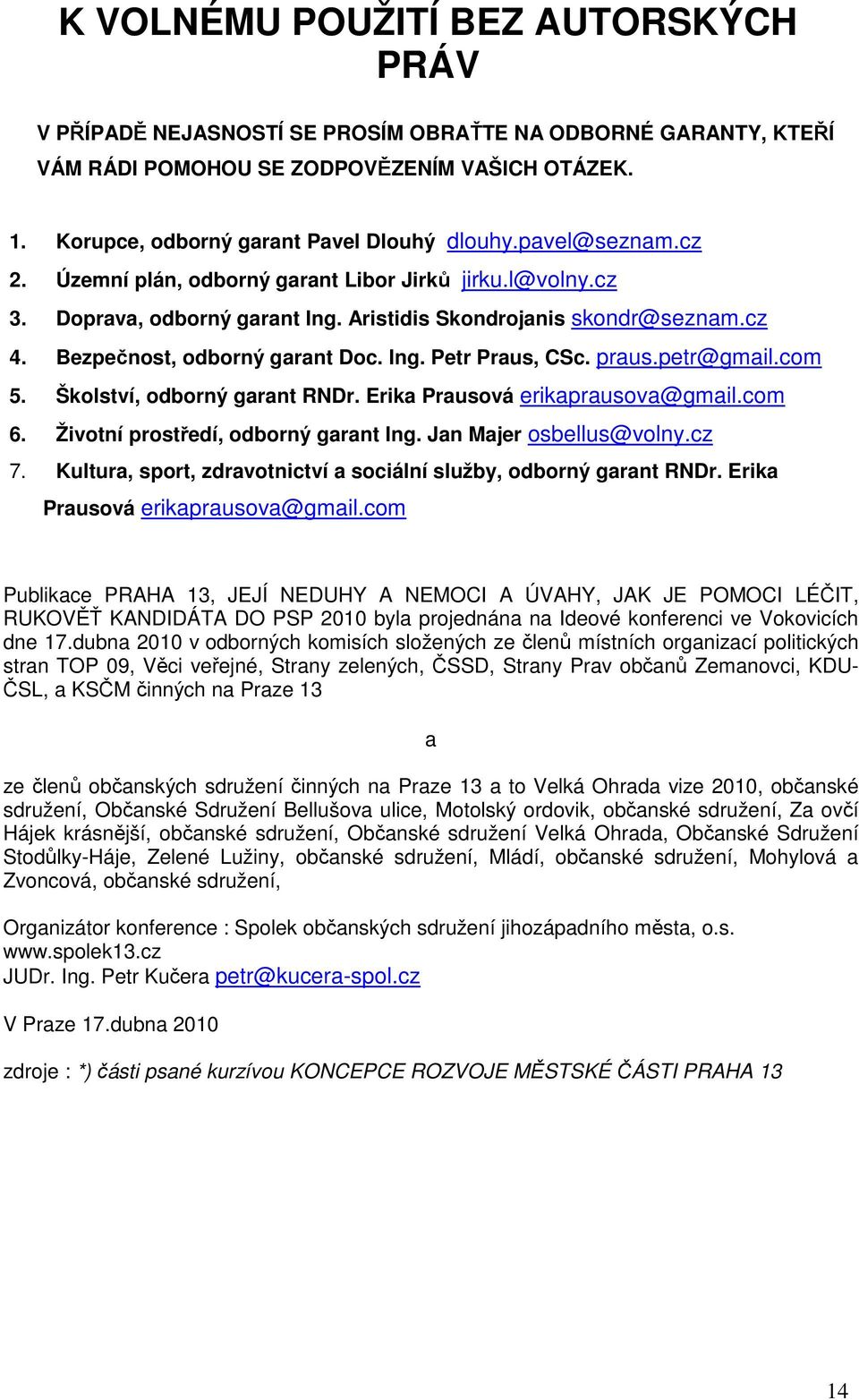 K VOLNÉMU POUŽITÍ BEZ AUTORSKÝCH PRÁV

V PŘÍPADĚ NEJASNOSTÍ SE PROSÍM OBRAŤTE NA ODBORNÉ GARANTY, KTEŘÍ VÁM RÁDI POMOHOU SE ZODPOVĚZENÍM VAŠICH OTÁZEK.

1. Korupce, odborný garant Pavel Dlouhý dlouhy.pavel@seznam.cz
2. Územní plán, odborný garant Libor Jirků jirku.l@volny.cz
3. Doprava, odborný garant Ing. Aristidis Skondrojanis skondr@seznam.cz
4. Bezpečnost, odborný garant Doc. Ing. Petr Praus, CSc. praus.petr@gmail.com
5. Školství, odborný garant RNDr. Erika Prausová erikaprausova@gmail.com
6. Životní prostředí, odborný garant Ing. Jan Majer osbellus@volny.cz
7. Kultura, sport, zdravotnictví a sociální služby, odborný garant RNDr. Erika Prausová erikaprausova@gmail.com

Publikace PRAHA 13, JEJÍ NEDUHY A NEMOCI A ÚVAHY, JAK JE POMOCI LÉČIT, RUKOVĚŤ KANDIDÁTA DO PSP 2010 byla projednána na Ideové konferenci ve Vokovicích dne 17.dubna 2010 v odborných komisích složených ze členů místních organizací politických stran TOP 09, Věci veřejné, Strany zelených, ČSSD, Strany Prav občanů Zemanovci, KDU-ČSL, a KSČM činných na Praze 13

a

ze členů občanských sdružení činných na Praze 13 a to Velká Ohrada vize 2010, občanské sdružení, Občanské Sdružení Bellušova ulice, Motolský ordovik, občanské sdružení, Za ovčí Hájek krásnější, občanské sdružení, Občanské sdružení Velká Ohrada, Občanské Sdružení Stodůlky-Háje, Zelené Lužiny, občanské sdružení, Mládí, občanské sdružení, Mohylová a Zvoncová, občanské sdružení,

Organizátor konference : Spolek občanských sdružení jihozápadního města, o.s.
www.spolek13.cz
JUDr. Ing. Petr Kučera petr@kucera-spol.cz

V Praze 17.dubna 2010

zdroje : *) části psané kurzívou KONCEPCE ROZVOJE MĚSTSKÉ ČÁSTI PRAHA 13

14